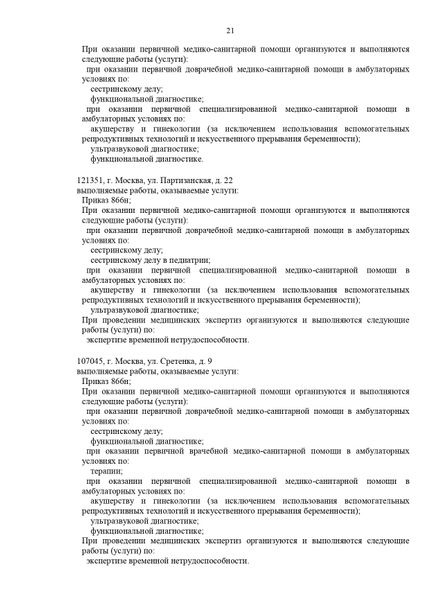 21

При оказании первичной медико-санитарной помощи организуются и выполняются следующие работы (услуги):
при оказании первичной доврачебной медико-санитарной помощи в амбулаторных условиях по:
сестринскому делу;
функциональной диагностике;
при оказании первичной специализированной медико-санитарной помощи в амбулаторных условиях по:
акушерству и гинекологии (за исключением использования вспомогательных репродуктивных технологий и искусственного прерывания беременности);
ультразвуковой диагностике;
функциональной диагностике.

121351, г. Москва, ул. Партизанская, д. 22
выполняемые работы, оказываемые услуги:
Приказ 866н;
При оказании первичной медико-санитарной помощи организуются и выполняются следующие работы (услуги):
при оказании первичной доврачебной медико-санитарной помощи в амбулаторных условиях по:
сестринскому делу;
сестринскому делу в педиатрии;
при оказании первичной специализированной медико-санитарной помощи в амбулаторных условиях по:
акушерству и гинекологии (за исключением использования вспомогательных репродуктивных технологий и искусственного прерывания беременности);
ультразвуковой диагностике;
При проведении медицинских экспертиз организуются и выполняются следующие работы (услуги) по:
экспертизе временной нетрудоспособности.

107045, г. Москва, ул. Сретенка, д. 9
выполняемые работы, оказываемые услуги:
Приказ 866н;
При оказании первичной медико-санитарной помощи организуются и выполняются следующие работы (услуги):
при оказании первичной доврачебной медико-санитарной помощи в амбулаторных условиях по:
сестринскому делу;
функциональной диагностике;
при оказании первичной врачебной медико-санитарной помощи в амбулаторных условиях по:
терапии;
при оказании первичной специализированной медико-санитарной помощи в амбулаторных условиях по:
акушерству и гинекологии (за исключением использования вспомогательных репродуктивных технологий и искусственного прерывания беременности);
ультразвуковой диагностике;
функциональной диагностике;
При проведении медицинских экспертиз организуются и выполняются следующие работы (услуги) по:
экспертизе временной нетрудоспособности.